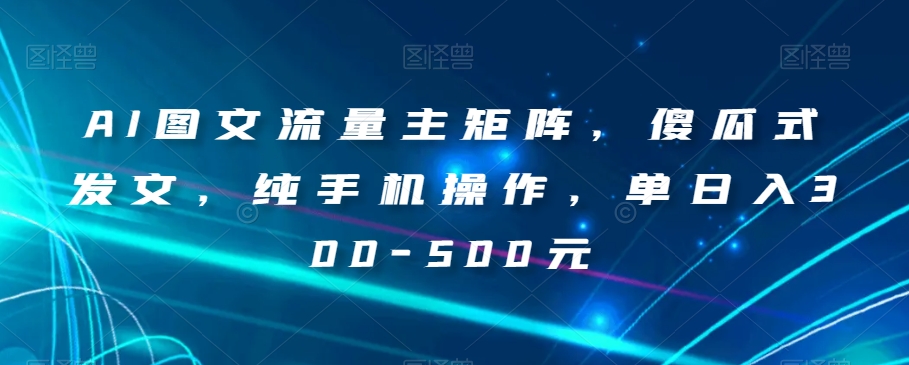 图怪兽 图怪兽 图怪兽

AI图文流量主矩阵，傻瓜式发文，纯手机操作，单日入300-500元